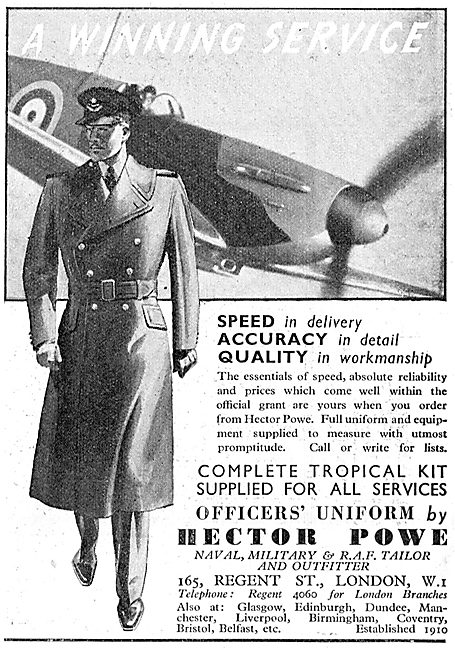 A WINNING SERVICE

SPEED in delivery
ACCURACY in detail
QUALITY in workmanship

The essentials of speed, absolute reliability and prices which come well within the official grant are yours when you order from Hector Powe. Full uniform and equipment supplied to measure with utmost promptitude. Call or write for lists.

COMPLETE TROPICAL KIT SUPPLIED FOR ALL SERVICES

OFFICERS' UNIFORM by
HECTOR POWE
NAVAL, MILITARY & R.A.F. TAILOR AND OUTFITTER
165, REGENT ST., LONDON, W.1
Telephone: Regent 4060 for London Branches
Also at: Glasgow, Edinburgh, Dundee, Manchester, Liverpool, Birmingham, Coventry, Bristol, Belfast, etc. Established 1910